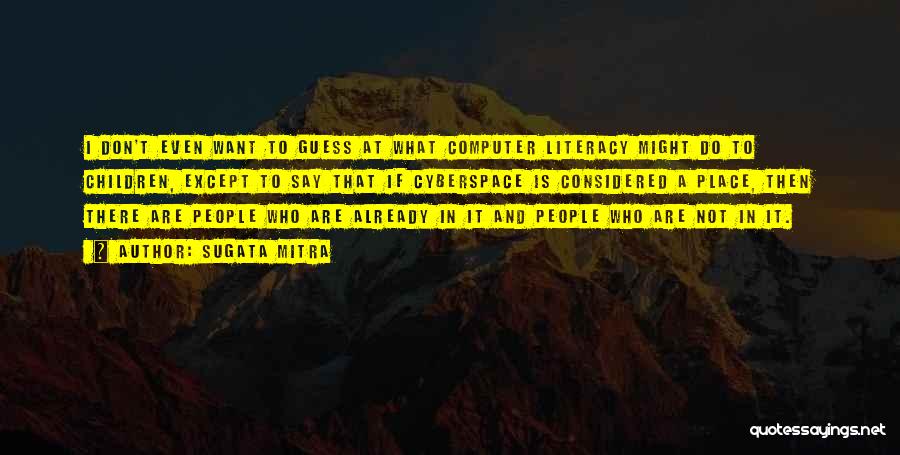 I DON'T EVEN WANT TO GUESS AT WHAT COMPUTER LITERACY MIGHT DO TO CHILDREN, EXCEPT TO SAY THAT IF CYBERSPACE IS CONSIDERED A PLACE, THEN THERE ARE PEOPLE WHO ARE ALREADY IN IT AND PEOPLE WHO ARE NOT IN IT.

AUTHOR: SUGATA MITRA

quotessayings.net